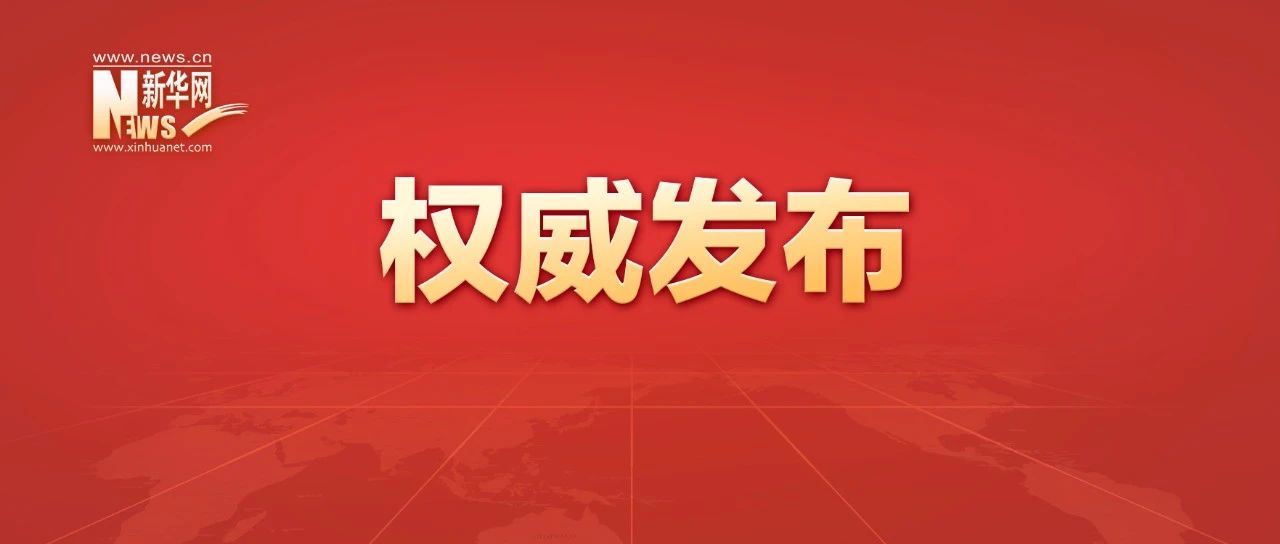 www.news.cn
新华网
NEWS
www.xinhuanet.com

权威发布